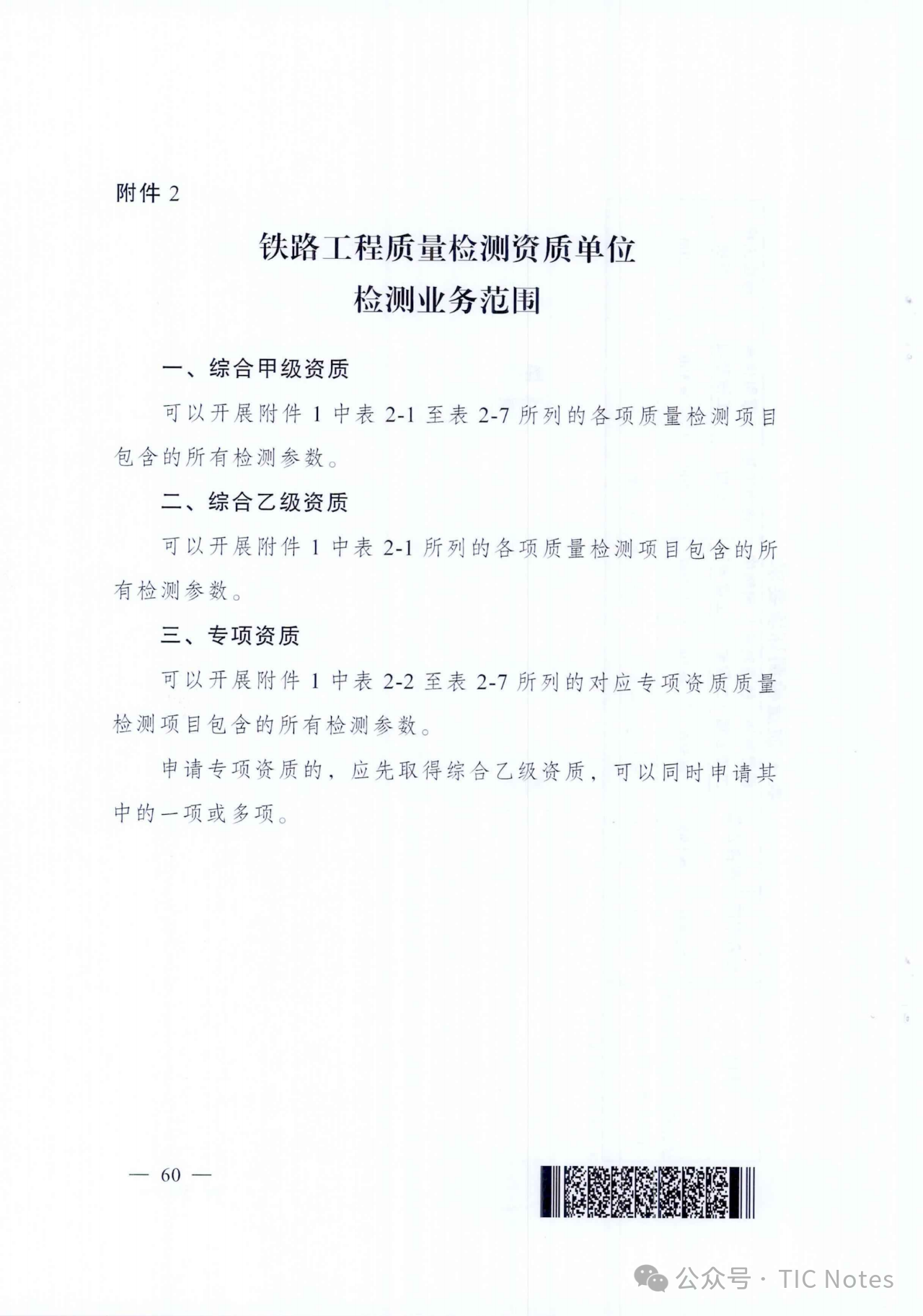 附件 2

铁路工程质量检测资质单位
检测业务范围

一、综合甲级资质

可以开展附件 1 中表 2-1 至表 2-7 所列的各项质量检测项目包含的所有检测参数。

二、综合乙级资质

可以开展附件 1 中表 2-1 所列的各项质量检测项目包含的所有检测参数。

三、专项资质

可以开展附件 1 中表 2-2 至表 2-7 所列的对应专项资质质量检测项目包含的所有检测参数。

申请专项资质的，应先取得综合乙级资质，可以同时申请其中的一项或多项。

— 60 —

公众号 · TIC Notes